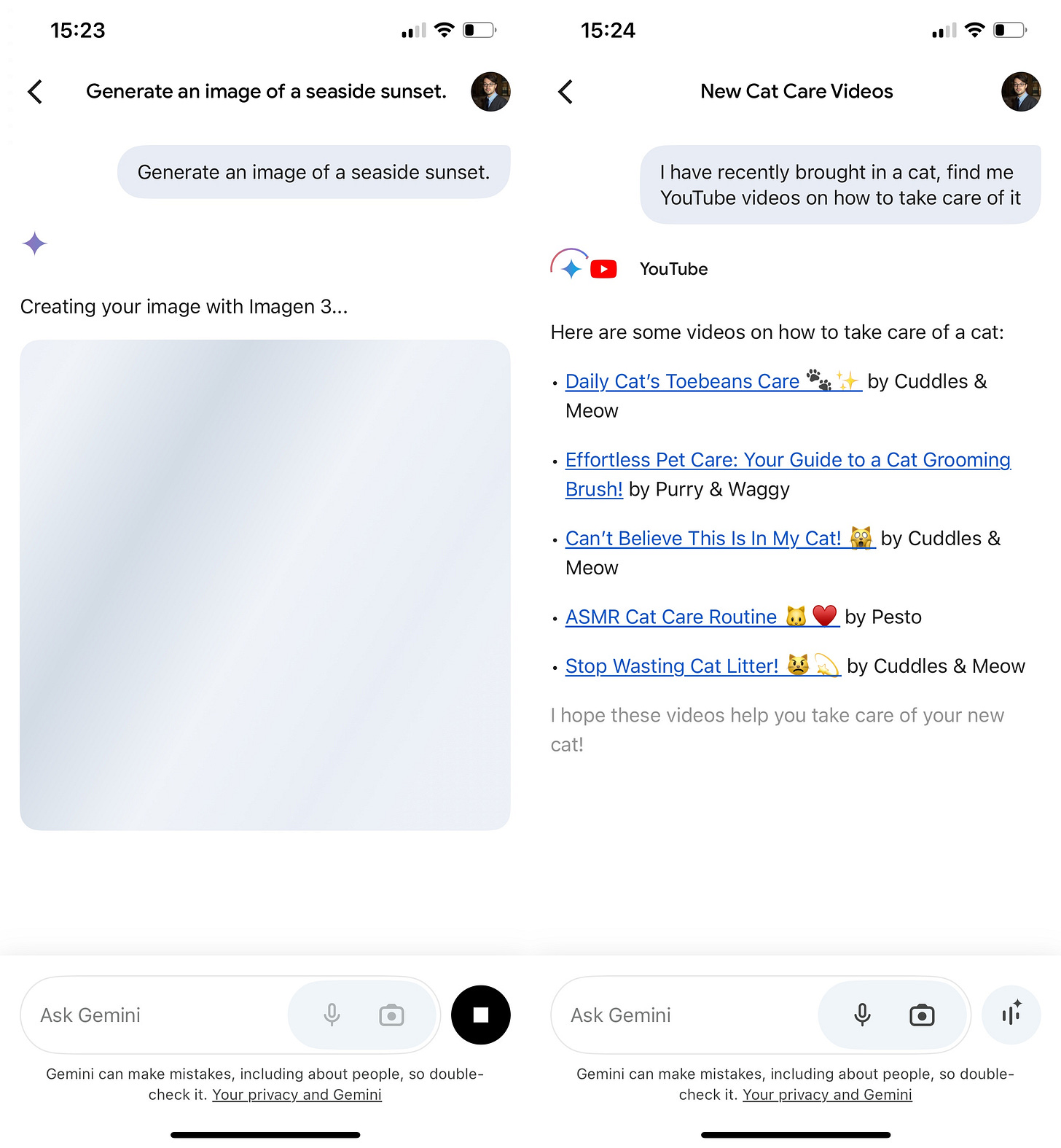 15:23

Generate an image of a seaside sunset.

Generate an image of a seaside sunset.

Creating your image with Imagen 3...

Ask Gemini

Gemini can make mistakes, including about people, so double-check it. Your privacy and Gemini

15:24

New Cat Care Videos

I have recently brought in a cat, find me YouTube videos on how to take care of it

YouTube

Here are some videos on how to take care of a cat:

• Daily Cat's Toebeans Care 🐾✨ by Cuddles & Meow

• Effortless Pet Care: Your Guide to a Cat Grooming Brush! by Purry & Waggy

• Can't Believe This Is In My Cat! 🙀 by Cuddles & Meow

• ASMR Cat Care Routine 🐱❤️ by Pesto

• Stop Wasting Cat Litter! 😾💫 by Cuddles & Meow

I hope these videos help you take care of your new cat!

Ask Gemini

Gemini can make mistakes, including about people, so double-check it. Your privacy and Gemini